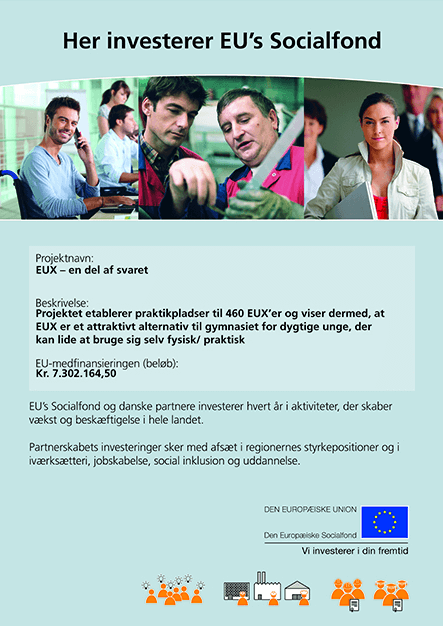 Her investerer EU's Socialfond

Projektnavn:
EUX – en del af svaret

Beskrivelse:
Projektet etablerer praktikpladser til 460 EUX'er og viser dermed, at EUX er et attraktivt alternativ til gymnasiet for dygtige unge, der kan lide at bruge sig selv fysisk/ praktisk

EU-medfinansieringen (beløb):
Kr. 7.302.164,50

EU's Socialfond og danske partnere investerer hvert år i aktiviteter, der skaber vækst og beskæftigelse i hele landet.

Partnerskabets investeringer sker med afsæt i regionernes styrkepositioner og i iværksætteri, jobskabelse, social inklusion og uddannelse.

DEN EUROPÆISKE UNION
Den Europæiske Socialfond
Vi investerer i din fremtid